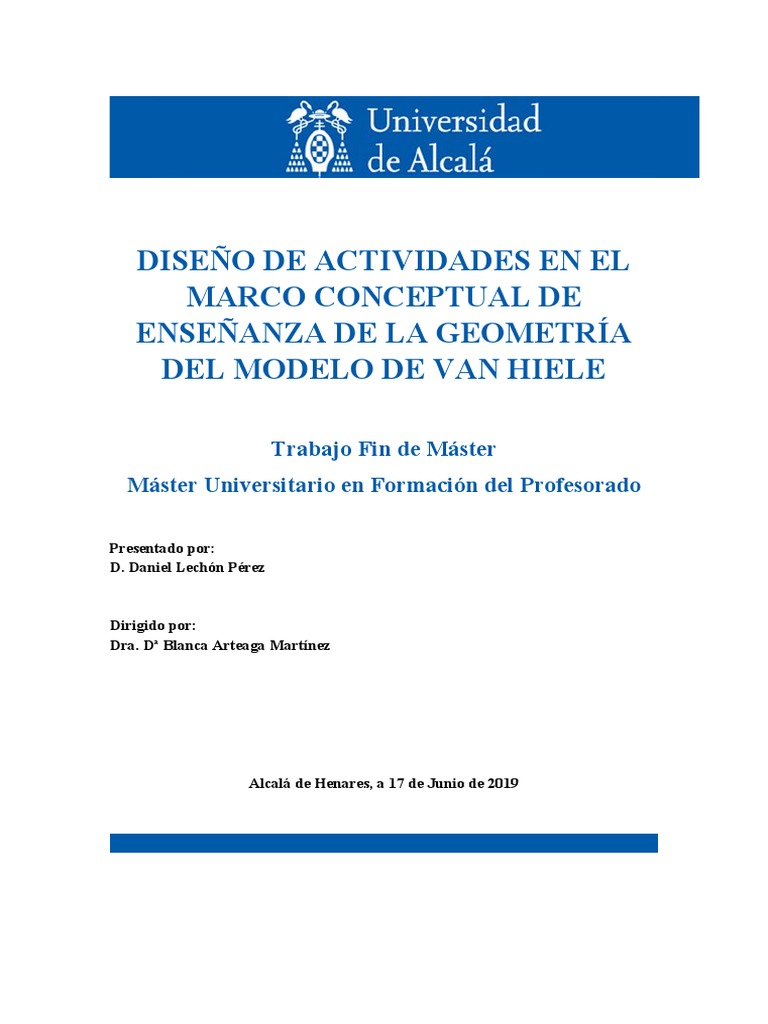 Universidad de Alcalá

DISEÑO DE ACTIVIDADES EN EL MARCO CONCEPTUAL DE ENSEÑANZA DE LA GEOMETRÍA DEL MODELO DE VAN HIELE

Trabajo Fin de Máster

Máster Universitario en Formación del Profesorado

Presentado por:
D. Daniel Lechón Pérez

Dirigido por:
Dra. Dª Blanca Arteaga Martínez

Alcalá de Henares, a 17 de Junio de 2019